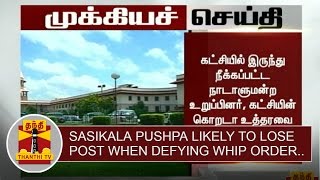 முக்கியச் செய்தி

கட்சியில் இருந்து நீக்கப்பட்ட நாடாளுமன்ற உறுப்பினர், கட்சியின் கொறடா உத்தரவை

தந்தி
THANTHI TV

SASIKALA PUSHPA LIKELY TO LOSE POST WHEN DEFYING WHIP ORDER..